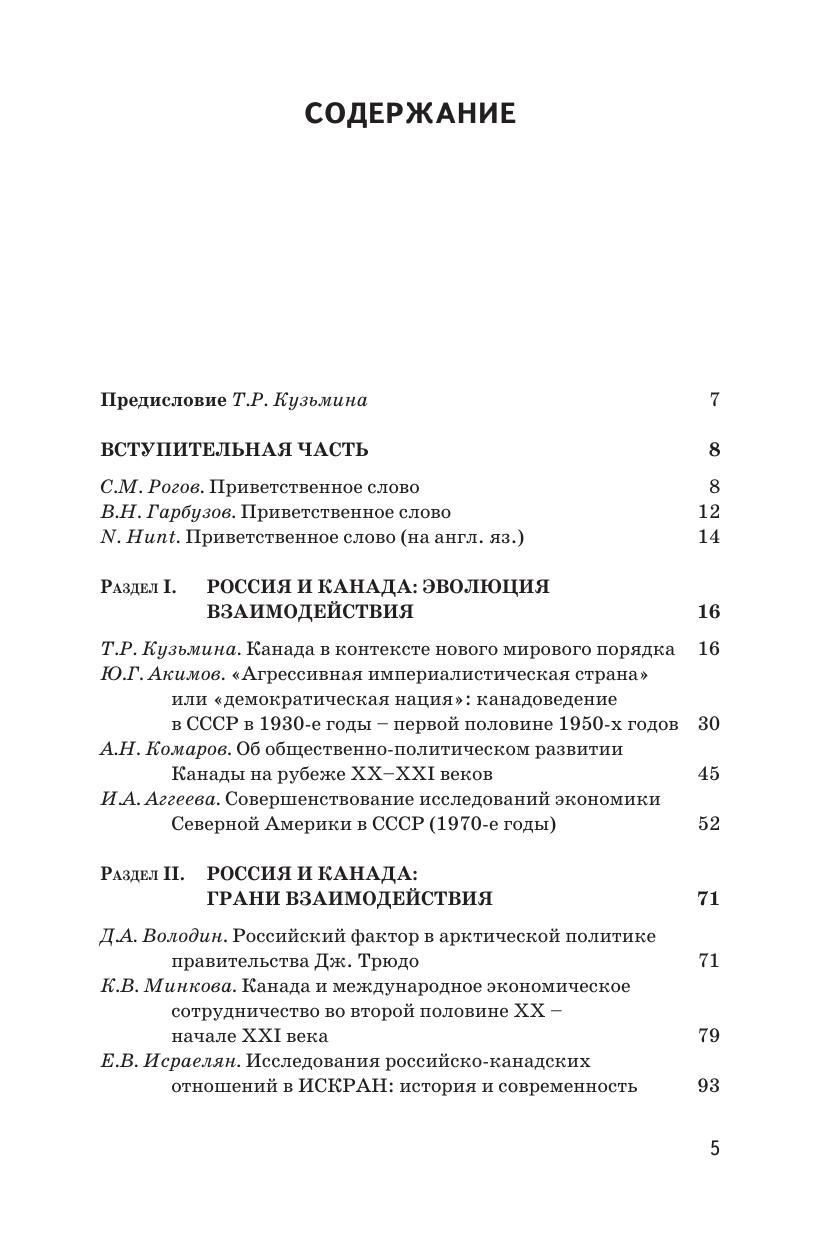 СОДЕРЖАНИЕ

Предисловие Т.Р. Кузьмина 7

ВСТУПИТЕЛЬНАЯ ЧАСТЬ 8

С.М. Рогов. Приветственное слово 8
В.Н. Гарбузов. Приветственное слово 12
N. Hunt. Приветственное слово (на англ. яз.) 14

Раздел I. РОССИЯ И КАНАДА: ЭВОЛЮЦИЯ ВЗАИМОДЕЙСТВИЯ 16

Т.Р. Кузьмина. Канада в контексте нового мирового порядка 16
Ю.Г. Акимов. «Агрессивная империалистическая страна» или «демократическая нация»: канадоведение в СССР в 1930-е годы – первой половине 1950-х годов 30
А.Н. Комаров. Об общественно-политическом развитии Канады на рубеже XX–XXI веков 45
И.А. Аггеева. Совершенствование исследований экономики Северной Америки в СССР (1970-е годы) 52

Раздел II. РОССИЯ И КАНАДА: ГРАНИ ВЗАИМОДЕЙСТВИЯ 71

Д.А. Володин. Российский фактор в арктической политике правительства Дж. Трюдо 71
К.В. Минкова. Канада и международное экономическое сотрудничество во второй половине XX – начале XXI века 79
Е.В. Исраелян. Исследования российско-канадских отношений в ИСКРАН: история и современность 93

5